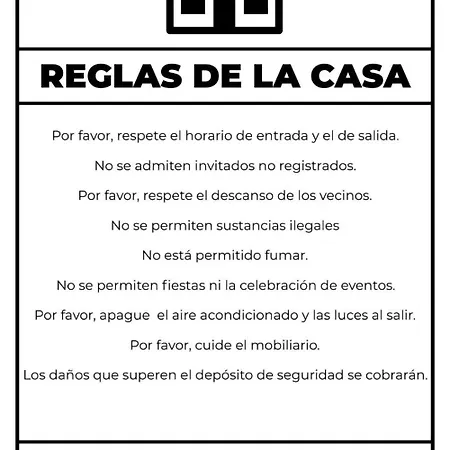 REGLAS DE LA CASA

Por favor, respete el horario de entrada y el de salida.

No se admiten invitados no registrados.

Por favor, respete el descanso de los vecinos.

No se permiten sustancias ilegales

No está permitido fumar.

No se permiten fiestas ni la celebración de eventos.

Por favor, apague el aire acondicionado y las luces al salir.

Por favor, cuide el mobiliario.

Los daños que superen el depósito de seguridad se cobrarán.